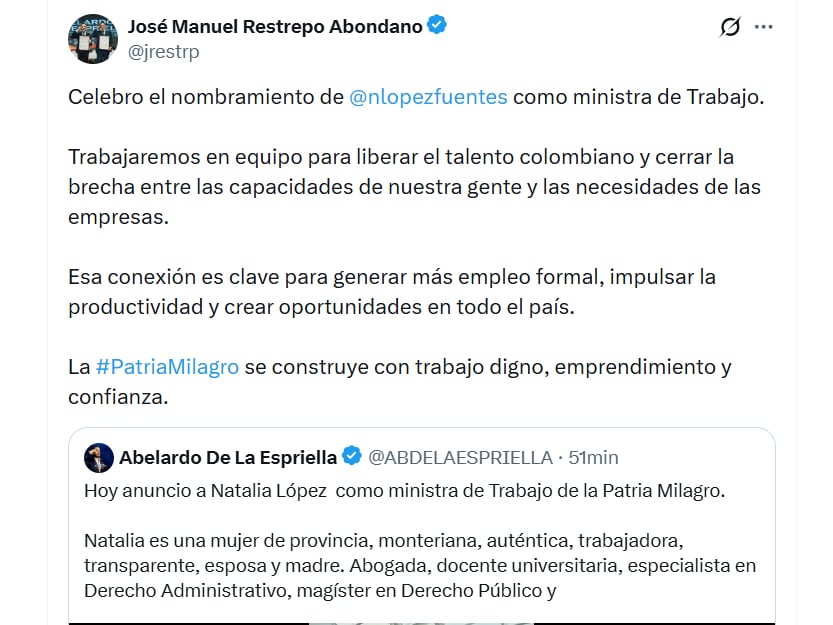 José Manuel Restrepo Abondano
@jrestrp

Celebro el nombramiento de @nlopezfuentes como ministra de Trabajo.

Trabajaremos en equipo para liberar el talento colombiano y cerrar la brecha entre las capacidades de nuestra gente y las necesidades de las empresas.

Esa conexión es clave para generar más empleo formal, impulsar la productividad y crear oportunidades en todo el país.

La #PatriaMilagro se construye con trabajo digno, emprendimiento y confianza.

Abelardo De La Espriella @ABDELAESPRIELLA · 51min
Hoy anuncio a Natalia López como ministra de Trabajo de la Patria Milagro.

Natalia es una mujer de provincia, monteriana, auténtica, trabajadora, transparente, esposa y madre. Abogada, docente universitaria, especialista en Derecho Administrativo, magíster en Derecho Público y